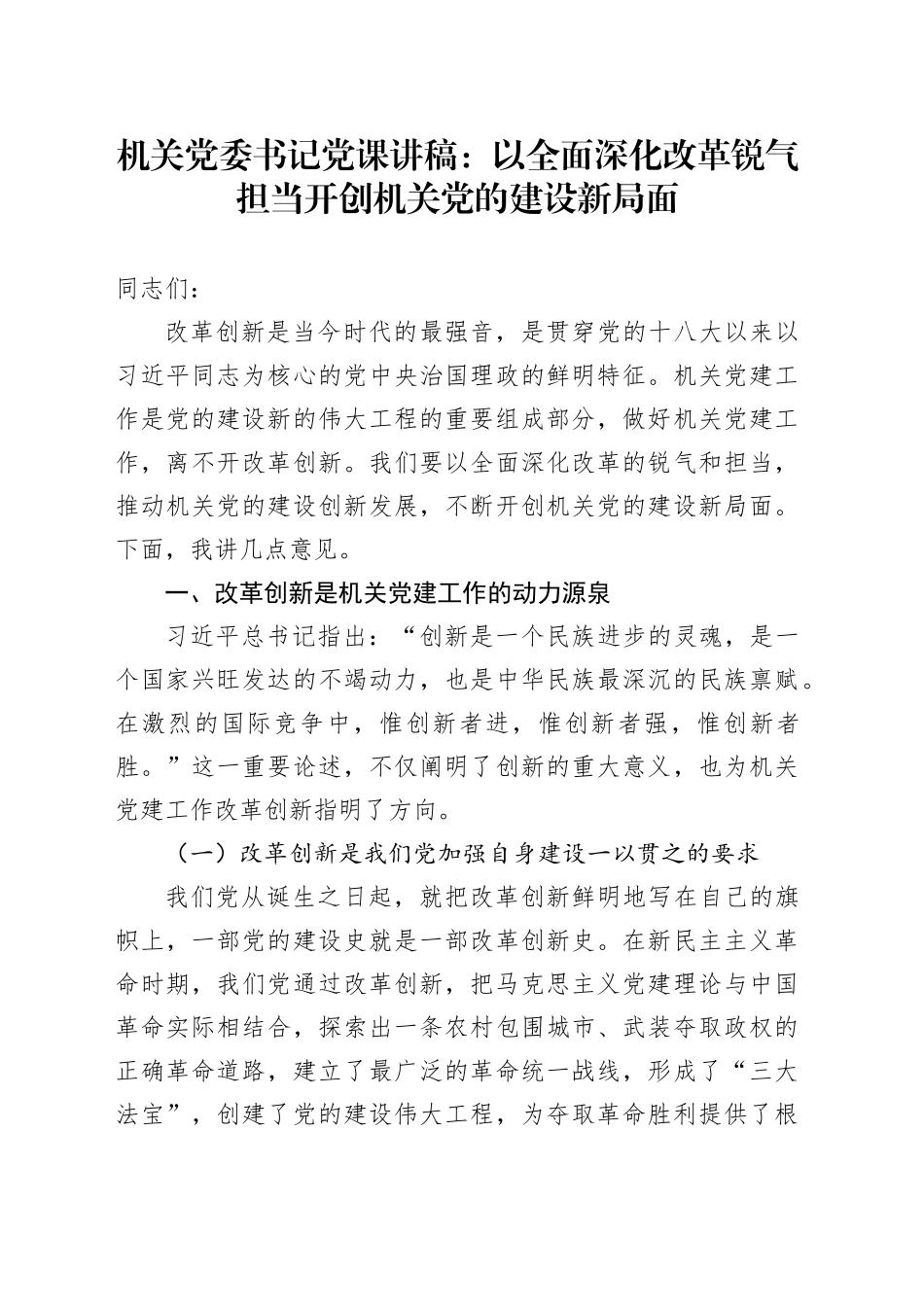 机关党委书记党课讲稿：以全面深化改革锐气担当开创机关党的建设新局面

同志们：

改革创新是当今时代的最强音，是贯穿党的十八大以来以习近平同志为核心的党中央治国理政的鲜明特征。机关党建工作是党的建设新的伟大工程的重要组成部分，做好机关党建工作，离不开改革创新。我们要以全面深化改革的锐气和担当，推动机关党的建设创新发展，不断开创机关党的建设新局面。下面，我讲几点意见。

一、改革创新是机关党建工作的动力源泉

习近平总书记指出：“创新是一个民族进步的灵魂，是一个国家兴旺发达的不竭动力，也是中华民族最深沉的民族禀赋。在激烈的国际竞争中，惟创新者进，惟创新者强，惟创新者胜。”这一重要论述，不仅阐明了创新的重大意义，也为机关党建工作改革创新指明了方向。

（一）改革创新是我们党加强自身建设一以贯之的要求

我们党从诞生之日起，就把改革创新鲜明地写在自己的旗帜上，一部党的建设史就是一部改革创新史。在新民主主义革命时期，我们党通过改革创新，把马克思主义党建理论与中国革命实际相结合，探索出一条农村包围城市、武装夺取政权的正确革命道路，建立了最广泛的革命统一战线，形成了“三大法宝”，创建了党的建设伟大工程，为夺取革命胜利提供了根